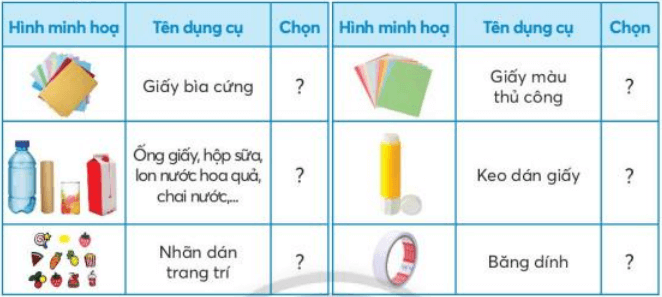 | Hình minh hoạ | Tên dụng cụ | Chọn |
|---|---|---|
| | Giấy bìa cứng | ? |
| | Ống giấy, hộp sữa, lon nước hoa quả, chai nước,... | ? |
| | Nhãn dán trang trí | ? |

| Hình minh hoạ | Tên dụng cụ | Chọn |
|---|---|---|
| | Giấy màu thủ công | ? |
| | Keo dán giấy | ? |
| | Băng dính | ? |